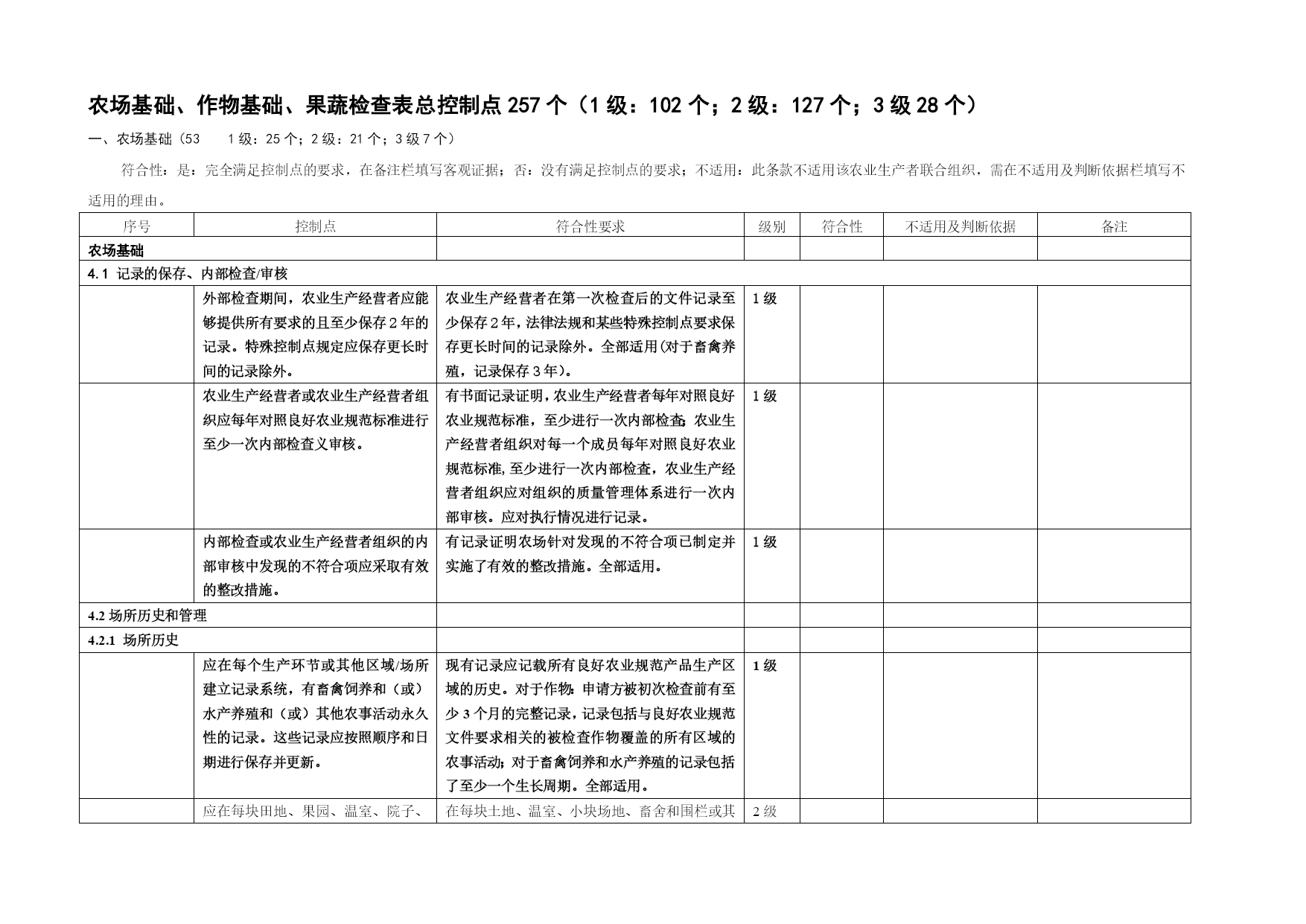 农场基础、作物基础、果蔬检查表总控制点 257 个（1 级：102 个；2 级：127 个；3 级 28 个）

一、农场基础（53　1 级：25 个；2 级：21 个；3 级 7 个）

符合性：是：完全满足控制点的要求，在备注栏填写客观证据；否：没有满足控制点的要求；不适用：此条款不适用该农业生产者联合组织，需在不适用及判断依据栏填写不适用的理由。

| 序号 | 控制点 | 符合性要求 | 级别 | 符合性 | 不适用及判断依据 | 备注 |
|---|---|---|---|---|---|---|
| 农场基础 | | | | | | |
| 4.1 记录的保存、内部检查/审核 | | | | | | |
| | 外部检查期间，农业生产经营者应能够提供所有要求的且至少保存 2 年的记录。特殊控制点规定应保存更长时间的记录除外。 | 农业生产经营者在第一次检查后的文件记录至少保存 2 年，法律法规和某些特殊控制点要求保存更长时间的记录除外。全部适用(对于畜禽养殖，记录保存 3 年)。 | 1 级 | | | |
| | 农业生产经营者或农业生产经营者组织应每年对照良好农业规范标准进行至少一次内部检查义审核。 | 有书面记录证明，农业生产经营者每年对照良好农业规范标准，至少进行一次内部检查;农业生产经营者组织对每一个成员每年对照良好农业规范标准,至少进行一次内部检查，农业生产经营者组织应对组织的质量管理体系进行一次内部审核。应对执行情况进行记录。 | 1 级 | | | |
| | 内部检查或农业生产经营者组织的内部审核中发现的不符合项应采取有效的整改措施。 | 有记录证明农场针对发现的不符合项已制定并实施了有效的整改措施。全部适用。 | 1 级 | | | |
| 4.2 场所历史和管理 | | | | | | |
| 4.2.1 场所历史 | | | | | | |
| | 应在每个生产环节或其他区域/场所建立记录系统，有畜禽饲养和（或）水产养殖和（或）其他农事活动永久性的记录。这些记录应按照顺序和日期进行保存并更新。 | 现有记录应记载所有良好农业规范产品生产区域的历史。对于作物:申请方被初次检查前有至少 3 个月的完整记录，记录包括与良好农业规范文件要求相关的被检查作物覆盖的所有区域的农事活动;对于畜禽饲养和水产养殖的记录包括了至少一个生长周期。全部适用。 | 1 级 | | | |
| | 应在每块田地、果园、温室、院子、 | 在每块土地、温室、小块场地、畜舍和围栏或其 | 2 级 | | | |